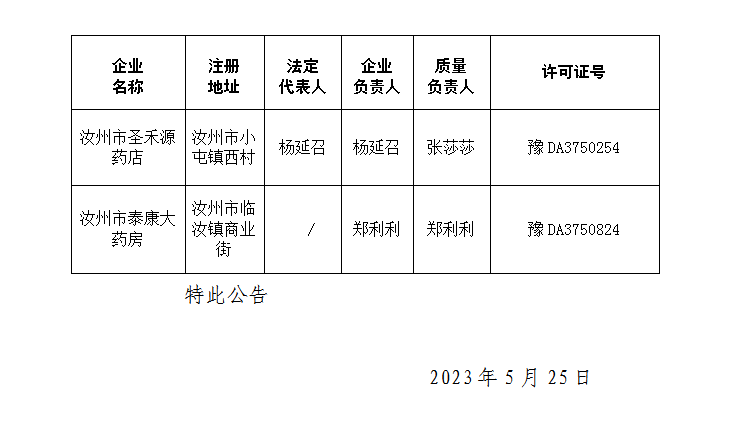 | 企业名称 | 注册地址 | 法定代表人 | 企业负责人 | 质量负责人 | 许可证号 |
|---|---|---|---|---|---|
| 汝州市圣禾源药店 | 汝州市小屯镇西村 | 杨延召 | 杨延召 | 张莎莎 | 豫DA3750254 |
| 汝州市泰康大药房 | 汝州市临汝镇商业街 | / | 郑利利 | 郑利利 | 豫DA3750824 |

特此公告

2023年5月25日